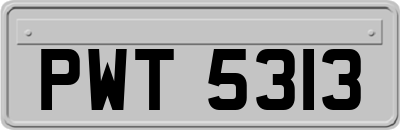 PWT 5313